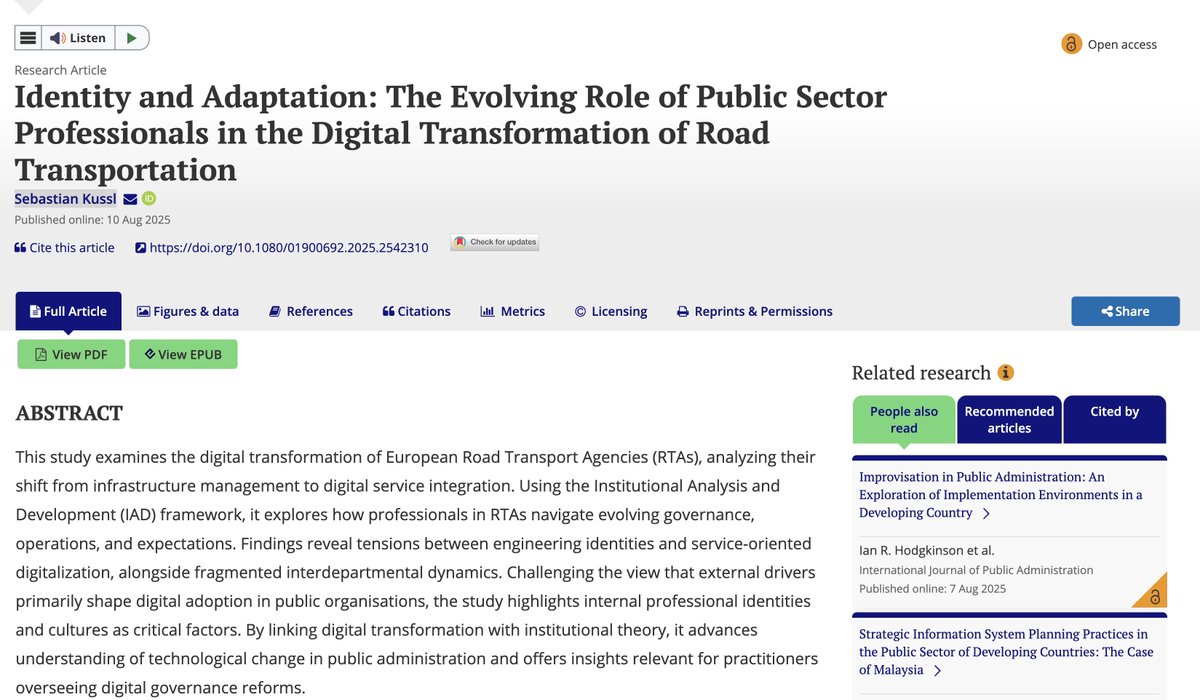 Listen

Open access

Research Article

Identity and Adaptation: The Evolving Role of Public Sector Professionals in the Digital Transformation of Road Transportation

Sebastian Kussl

Published online: 10 Aug 2025

Cite this article https://doi.org/10.1080/01900692.2025.2542310 Check for updates

Full Article Figures & data References Citations Metrics Licensing Reprints & Permissions Share

View PDF View EPUB

ABSTRACT

This study examines the digital transformation of European Road Transport Agencies (RTAs), analyzing their shift from infrastructure management to digital service integration. Using the Institutional Analysis and Development (IAD) framework, it explores how professionals in RTAs navigate evolving governance, operations, and expectations. Findings reveal tensions between engineering identities and service-oriented digitalization, alongside fragmented interdepartmental dynamics. Challenging the view that external drivers primarily shape digital adoption in public organisations, the study highlights internal professional identities and cultures as critical factors. By linking digital transformation with institutional theory, it advances understanding of technological change in public administration and offers insights relevant for practitioners overseeing digital governance reforms.

Related research

People also read Recommended articles Cited by

Improvisation in Public Administration: An Exploration of Implementation Environments in a Developing Country

Ian R. Hodgkinson et al.
International Journal of Public Administration
Published online: 7 Aug 2025

Strategic Information System Planning Practices in the Public Sector of Developing Countries: The Case of Malaysia